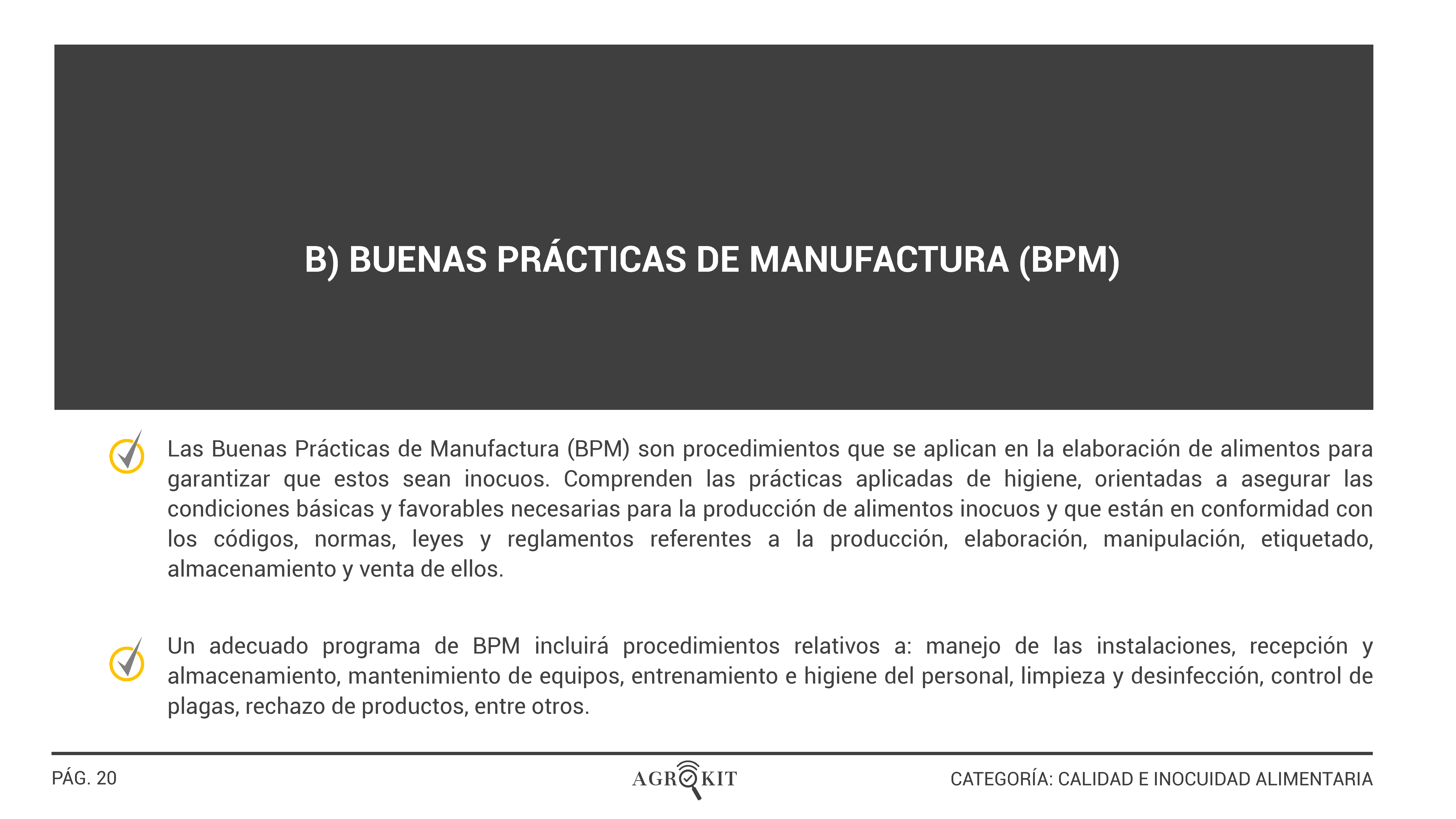 B) BUENAS PRÁCTICAS DE MANUFACTURA (BPM)

Las Buenas Prácticas de Manufactura (BPM) son procedimientos que se aplican en la elaboración de alimentos para garantizar que estos sean inocuos. Comprenden las prácticas aplicadas de higiene, orientadas a asegurar las condiciones básicas y favorables necesarias para la producción de alimentos inocuos y que están en conformidad con los códigos, normas, leyes y reglamentos referentes a la producción, elaboración, manipulación, etiquetado, almacenamiento y venta de ellos.

Un adecuado programa de BPM incluirá procedimientos relativos a: manejo de las instalaciones, recepción y almacenamiento, mantenimiento de equipos, entrenamiento e higiene del personal, limpieza y desinfección, control de plagas, rechazo de productos, entre otros.

PÁG. 20

AGROKIT

CATEGORÍA: CALIDAD E INOCUIDAD ALIMENTARIA